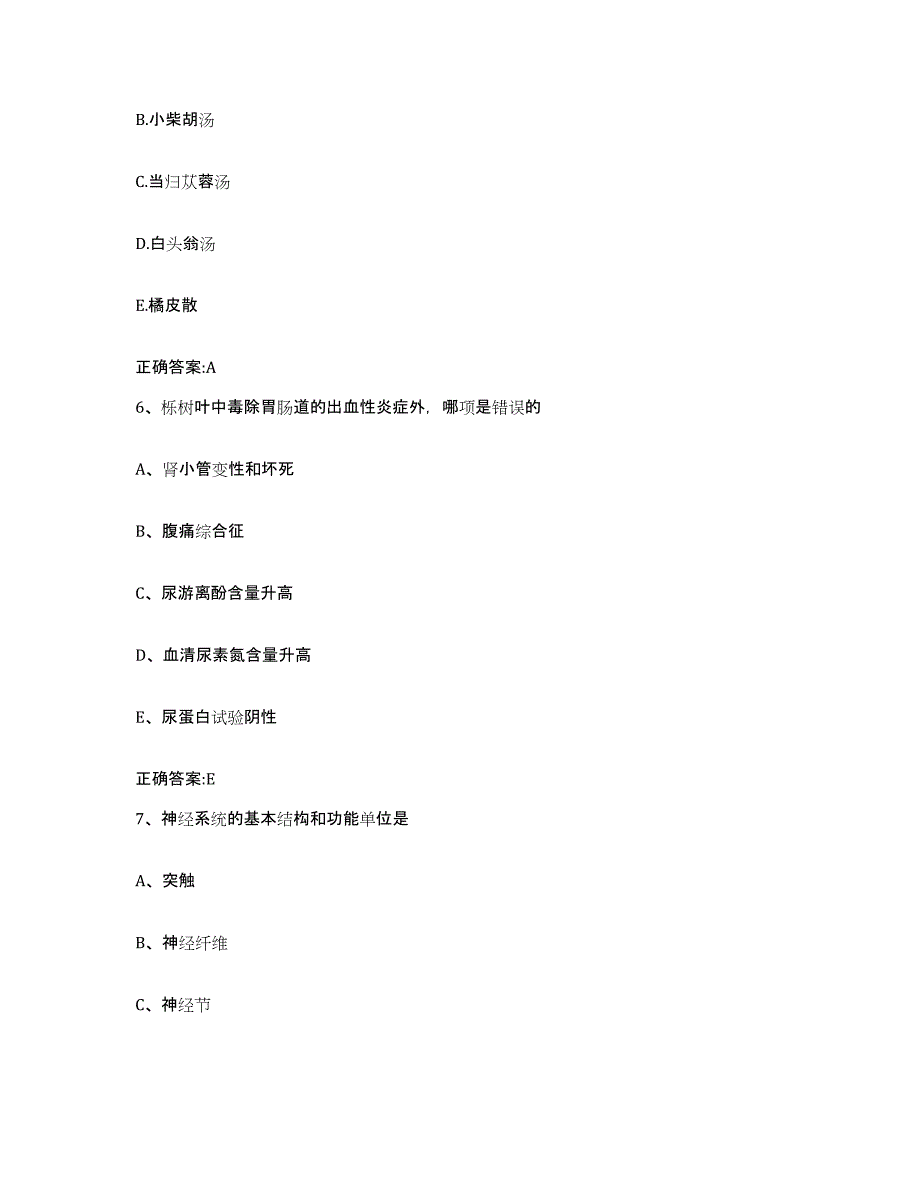 B.小柴胡汤

C.当归苁蓉汤

D.白头翁汤

E.橘皮散

正确答案:A

6、栎树叶中毒除胃肠道的出血性炎症外，哪项是错误的

A、肾小管变性和坏死

B、腹痛综合征

C、尿游离酚含量升高

D、血清尿素氮含量升高

E、尿蛋白试验阴性

正确答案:E

7、神经系统的基本结构和功能单位是

A、突触

B、神经纤维

C、神经节